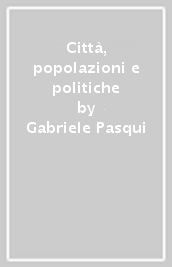 Città, popolazioni e politiche
by
Gabriele Pasqui